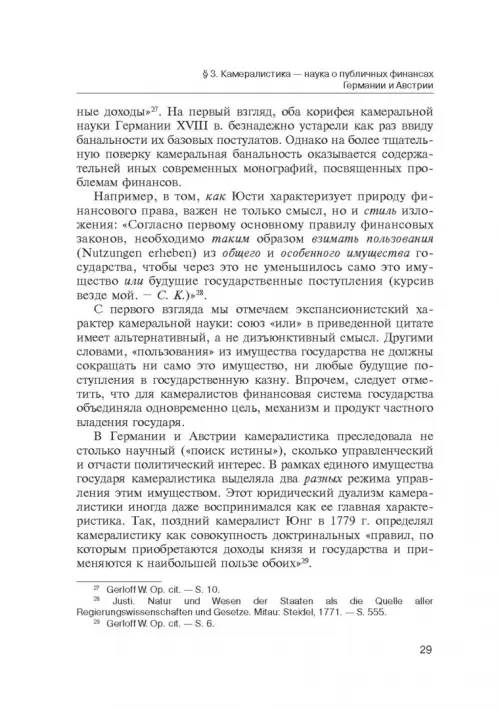 § 3. Камералистика — наука о публичных финансах Германии и Австрии

ные доходы»$^{27}$. На первый взгляд, оба корифея камеральной науки Германии XVIII в. безнадежно устарели как раз ввиду банальности их базовых постулатов. Однако на более тщательную поверку камеральная банальность оказывается содержательней иных современных монографий, посвященных проблемам финансов.

Например, в том, как Юсти характеризует природу финансового права, важен не только смысл, но и стиль изложения: «Согласно первому основному правилу финансовых законов, необходимо таким образом взимать пользования (Nutzungen erheben) из общего и особенного имущества государства, чтобы через это не уменьшилось само это имущество или будущие государственные поступления (курсив везде мой. — С. К.)»$^{28}$.

С первого взгляда мы отмечаем экспансионистский характер камеральной науки: союз «или» в приведенной цитате имеет альтернативный, а не дизъюнктивный смысл. Другими словами, «пользования» из имущества государства не должны сокращать ни само это имущество, ни любые будущие поступления в государственную казну. Впрочем, следует отметить, что для камералистов финансовая система государства объединяла одновременно цель, механизм и продукт частного владения государя.

В Германии и Австрии камералистика преследовала не столько научный («поиск истины»), сколько управленческий и отчасти политический интерес. В рамках единого имущества государя камералистика выделяла два разных режима управления этим имуществом. Этот юридический дуализм камералистики иногда даже воспринимался как ее главная характеристика. Так, поздний камералист Юнг в 1779 г. определял камералистику как совокупность доктринальных «правил, по которым приобретаются доходы князя и государства и применяются к наибольшей пользе обоих»$^{29}$.

$^{27}$ Gerloff W. Op. cit. — S. 10.
$^{28}$ Justi. Natur und Wesen der Staaten als die Quelle aller Regierungswissenschaften und Gesetze. Mitau: Steidel, 1771. — S. 555.
$^{29}$ Gerloff W. Op. cit. — S. 6.

29